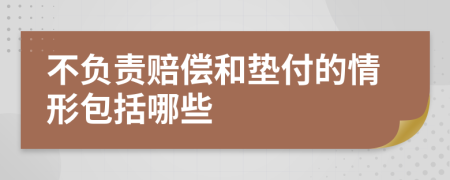 不负责赔偿和垫付的情形包括哪些